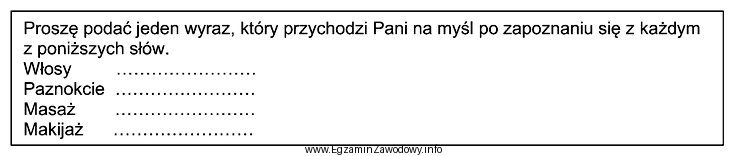 Proszę podać jeden wyraz, który przychodzi Pani na myśl po zapoznaniu się z każdym z poniższych słów.
Włosy ……………………
Paznokcie ……………………
Masaż ……………………
Makijaż ……………………

www.EgzaminZawodowy.info